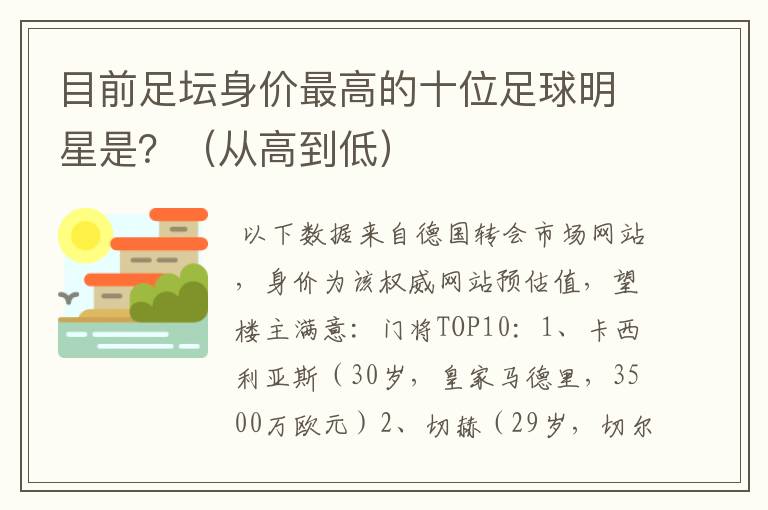 目前足坛身价最高的十位足球明星是？（从高到低）

以下数据来自德国转会市场网站，身价为该权威网站预估值，望楼主满意：门将TOP10：1、卡西利亚斯（30岁，皇家马德里，3500万欧元）2、切赫（29岁，切尔